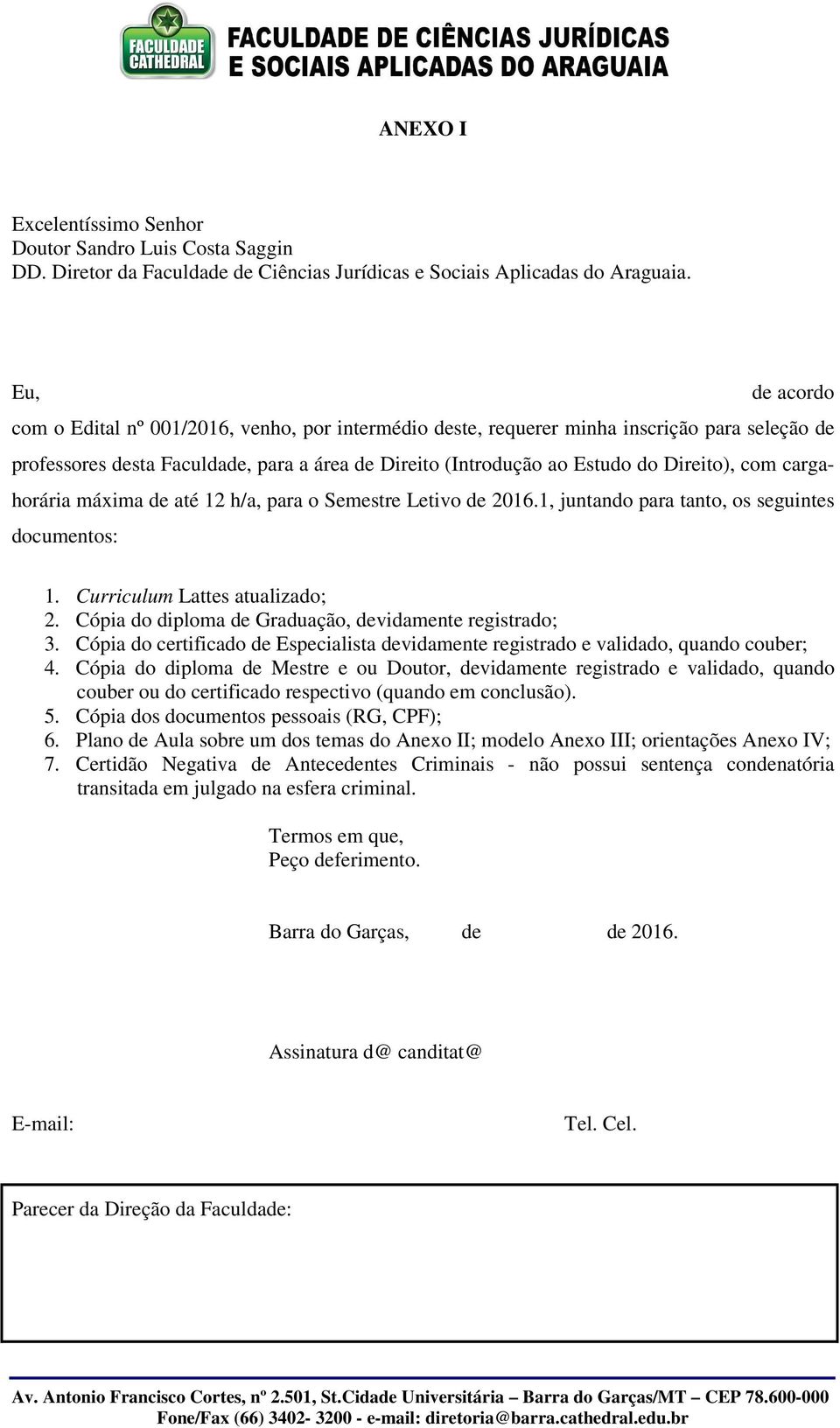 FACULDADE CATHEDRAL
FACULDADE DE CIÊNCIAS JURÍDICAS E SOCIAIS APLICADAS DO ARAGUAIA

ANEXO I

Excelentíssimo Senhor
Doutor Sandro Luis Costa Saggin
DD. Diretor da Faculdade de Ciências Jurídicas e Sociais Aplicadas do Araguaia.

Eu, de acordo com o Edital nº 001/2016, venho, por intermédio deste, requerer minha inscrição para seleção de professores desta Faculdade, para a área de Direito (Introdução ao Estudo do Direito), com carga-horária máxima de até 12 h/a, para o Semestre Letivo de 2016.1, juntando para tanto, os seguintes documentos:

1. Curriculum Lattes atualizado;
2. Cópia do diploma de Graduação, devidamente registrado;
3. Cópia do certificado de Especialista devidamente registrado e validado, quando couber;
4. Cópia do diploma de Mestre e ou Doutor, devidamente registrado e validado, quando couber ou do certificado respectivo (quando em conclusão).
5. Cópia dos documentos pessoais (RG, CPF);
6. Plano de Aula sobre um dos temas do Anexo II; modelo Anexo III; orientações Anexo IV;
7. Certidão Negativa de Antecedentes Criminais - não possui sentença condenatória transitada em julgado na esfera criminal.

Termos em que,
Peço deferimento.

Barra do Garças, de de 2016.

Assinatura d@ canditat@

E-mail: Tel. Cel.

Parecer da Direção da Faculdade:

Av. Antonio Francisco Cortes, nº 2.501, St.Cidade Universitária – Barra do Garças/MT – CEP 78.600-000
Fone/Fax (66) 3402- 3200 - e-mail: diretoria@barra.cathedral.edu.br